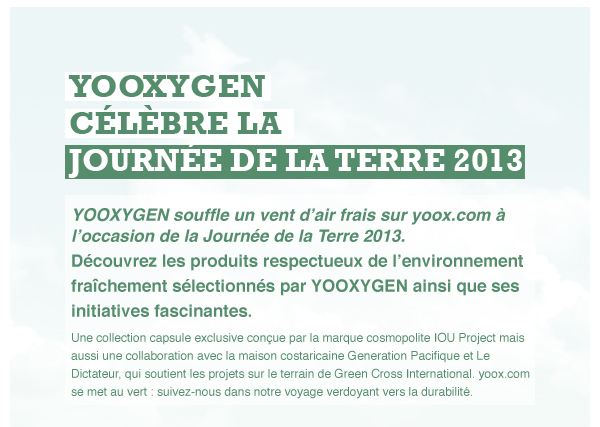 YOOXYGEN
CÉLÈBRE LA
JOURNÉE DE LA TERRE 2013

YOOXYGEN souffle un vent d'air frais sur yoox.com à l'occasion de la Journée de la Terre 2013.

Découvrez les produits respectueux de l'environnement fraîchement sélectionnés par YOOXYGEN ainsi que ses initiatives fascinantes.

Une collection capsule exclusive conçue par la marque cosmopolite IOU Project mais aussi une collaboration avec la maison costaricaine Generation Pacifique et Le Dictateur, qui soutient les projets sur le terrain de Green Cross International. yoox.com se met au vert : suivez-nous dans notre voyage verdoyant vers la durabilité.